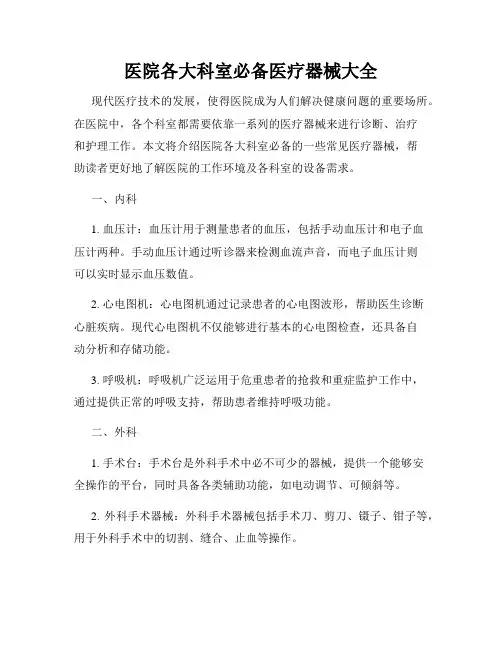 医院各大科室必备医疗器械大全

现代医疗技术的发展，使得医院成为人们解决健康问题的重要场所。在医院中，各个科室都需要依靠一系列的医疗器械来进行诊断、治疗和护理工作。本文将介绍医院各大科室必备的一些常见医疗器械，帮助读者更好地了解医院的工作环境及各科室的设备需求。

一、内科

1. 血压计：血压计用于测量患者的血压，包括手动血压计和电子血压计两种。手动血压计通过听诊器来检测血流声音，而电子血压计则可以实时显示血压数值。

2. 心电图机：心电图机通过记录患者的心电图波形，帮助医生诊断心脏疾病。现代心电图机不仅能够进行基本的心电图检查，还具备自动分析和存储功能。

3. 呼吸机：呼吸机广泛运用于危重患者的抢救和重症监护工作中，通过提供正常的呼吸支持，帮助患者维持呼吸功能。

二、外科

1. 手术台：手术台是外科手术中必不可少的器械，提供一个能够安全操作的平台，同时具备各类辅助功能，如电动调节、可倾斜等。

2. 外科手术器械：外科手术器械包括手术刀、剪刀、镊子、钳子等，用于外科手术中的切割、缝合、止血等操作。